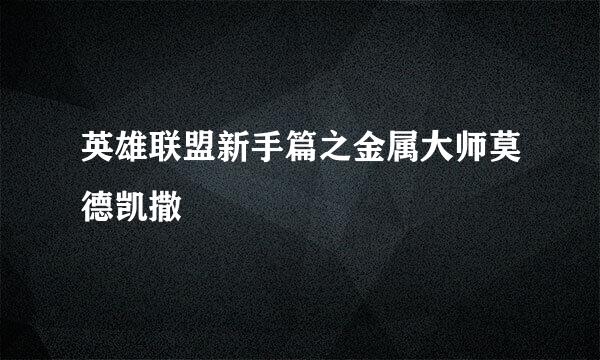 英雄联盟新手篇之金属大师莫德凯撒